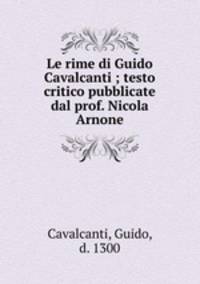 Le rime di Guido Cavalcanti ; testo critico pubblicate dal prof. Nicola Arnone

Cavalcanti, Guido, d. 1300